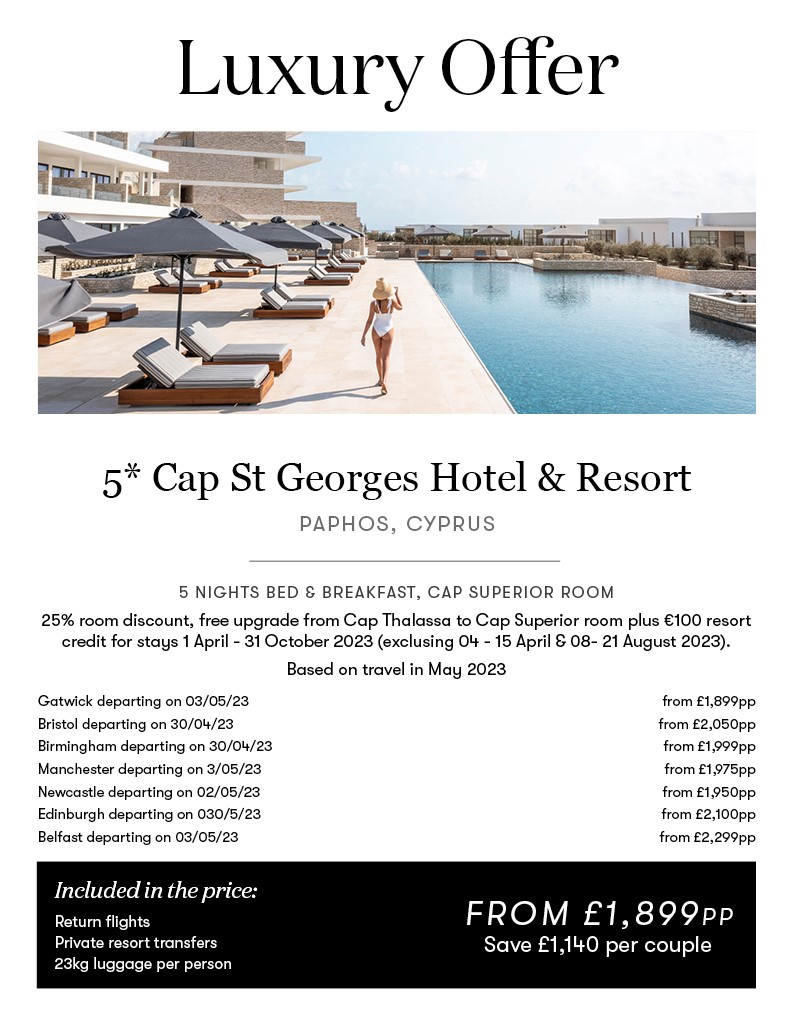 Luxury Offer

5* Cap St Georges Hotel & Resort

PAPHOS, CYPRUS

5 NIGHTS BED & BREAKFAST, CAP SUPERIOR ROOM

25% room discount, free upgrade from Cap Thalassa to Cap Superior room plus €100 resort credit for stays 1 April - 31 October 2023 (exclusing 04 - 15 April & 08- 21 August 2023).

Based on travel in May 2023

Gatwick departing on 03/05/23 from £1,899pp
Bristol departing on 30/04/23 from £2,050pp
Birmingham departing on 30/04/23 from £1,999pp
Manchester departing on 3/05/23 from £1,975pp
Newcastle departing on 02/05/23 from £1,950pp
Edinburgh departing on 030/5/23 from £2,100pp
Belfast departing on 03/05/23 from £2,299pp

Included in the price:
Return flights
Private resort transfers
23kg luggage per person

FROM £1,899PP
Save £1,140 per couple